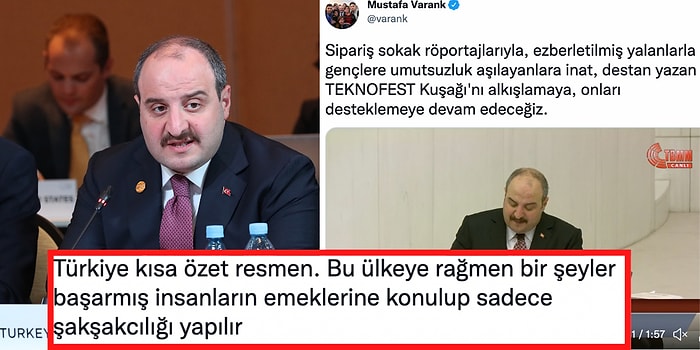 Mustafa Varank
@varank

Sipariş sokak röportajlarıyla, ezberletilmiş yalanlarla gençlere umutsuzluk aşılayanlara inat, destan yazan TEKNOFEST Kuşağı'nı alkışlamaya, onları desteklemeye devam edeceğiz.

TBMM CANLI

STATES

TURKEY

Türkiye kısa özet resmen. Bu ülkeye rağmen bir şeyler başarmış insanların emeklerine konulup sadece şakşakcılığı yapılır

1 / 1:57